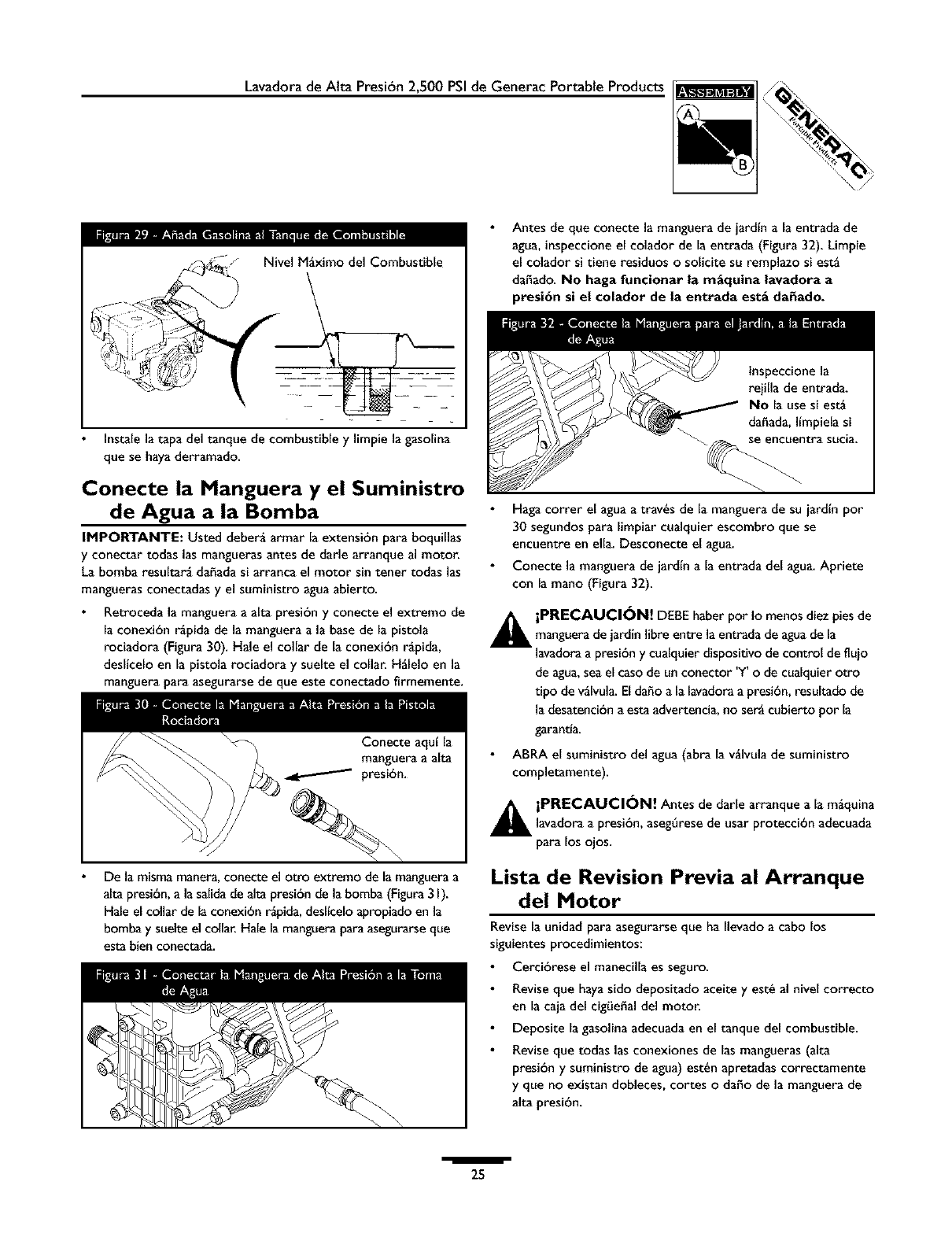 Lavadora de Alta Presión 2,500 PSI de Generac Portable Products

ASSEMBLY

A

B

GENERAC Portable Products

Figura 29 - Añada Gasolina al Tanque de Combustible

Nivel Máximo del Combustible

• Instale la tapa del tanque de combustible y limpie la gasolina que se haya derramado.

Conecte la Manguera y el Suministro de Agua a la Bomba

IMPORTANTE: Usted deberá armar la extensión para boquillas y conectar todas las mangueras antes de darle arranque al motor. La bomba resultará dañada si arranca el motor sin tener todas las mangueras conectadas y el suministro agua abierto.

• Retroceda la manguera a alta presión y conecte el extremo de la conexión rápida de la manguera a la base de la pistola rociadora (Figura 30). Hale el collar de la conexión rápida, deslícelo en la pistola rociadora y suelte el collar. Hálelo en la manguera para asegurarse de que este conectado firmemente.

Figura 30 - Conecte la Manguera a Alta Presión a la Pistola Rociadora

Conecte aquí la manguera a alta presión.

• De la misma manera, conecte el otro extremo de la manguera a alta presión, a la salida de alta presión de la bomba (Figura 31). Hale el collar de la conexión rápida, deslícelo apropiado en la bomba y suelte el collar. Hale la manguera para asegurarse que esta bien conectada.

Figura 31 - Conectar la Manguera de Alta Presión a la Toma de Agua

• Antes de que conecte la manguera de jardín a la entrada de agua, inspeccione el colador de la entrada (Figura 32). Limpie el colador si tiene residuos o solicite su remplazo si está dañado. No haga funcionar la máquina lavadora a presión si el colador de la entrada está dañado.

Figura 32 - Conecte la Manguera para el Jardín, a la Entrada de Agua

Inspeccione la rejilla de entrada. No la use si está dañada, límpiela si se encuentra sucia.

• Haga correr el agua a través de la manguera de su jardín por 30 segundos para limpiar cualquier escombro que se encuentre en ella. Desconecte el agua.

• Conecte la manguera de jardín a la entrada del agua. Apriete con la mano (Figura 32).

¡PRECAUCIÓN! DEBE haber por lo menos diez pies de manguera de jardín libre entre la entrada de agua de la lavadora a presión y cualquier dispositivo de control de flujo de agua, sea el caso de un conector 'Y' o de cualquier otro tipo de válvula. El daño a la lavadora a presión, resultado de la desatención a esta advertencia, no será cubierto por la garantía.

• ABRA el suministro del agua (abra la válvula de suministro completamente).

¡PRECAUCIÓN! Antes de darle arranque a la máquina lavadora a presión, asegúrese de usar protección adecuada para los ojos.

Lista de Revision Previa al Arranque del Motor

Revise la unidad para asegurarse que ha llevado a cabo los siguientes procedimientos:

• Cerciórese el manecilla es seguro.

• Revise que haya sido depositado aceite y esté al nivel correcto en la caja del cigüeñal del motor.

• Deposite la gasolina adecuada en el tanque del combustible.

• Revise que todas las conexiones de las mangueras (alta presión y suministro de agua) estén apretadas correctamente y que no existan dobleces, cortes o daño de la manguera de alta presión.

25